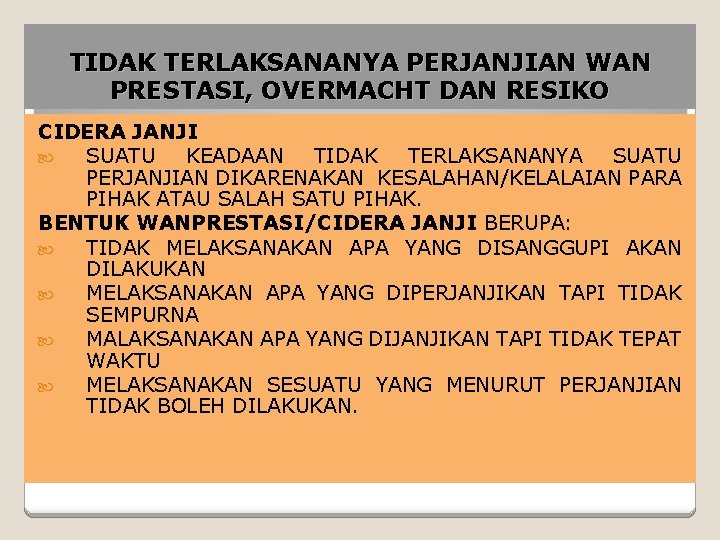 TIDAK TERLAKSANANYA PERJANJIAN WAN PRESTASI, OVERMACHT DAN RESIKO

CIDERA JANJI
SUATU KEADAAN TIDAK TERLAKSANANYA SUATU PERJANJIAN DIKARENAKAN KESALAHAN/KELALAIAN PARA PIHAK ATAU SALAH SATU PIHAK.

BENTUK WANPRESTASI/CIDERA JANJI BERUPA:
TIDAK MELAKSANAKAN APA YANG DISANGGUPI AKAN DILAKUKAN
MELAKSANAKAN APA YANG DIPERJANJIKAN TAPI TIDAK SEMPURNA
MALAKSANAKAN APA YANG DIJANJIKAN TAPI TIDAK TEPAT WAKTU
MELAKSANAKAN SESUATU YANG MENURUT PERJANJIAN TIDAK BOLEH DILAKUKAN.